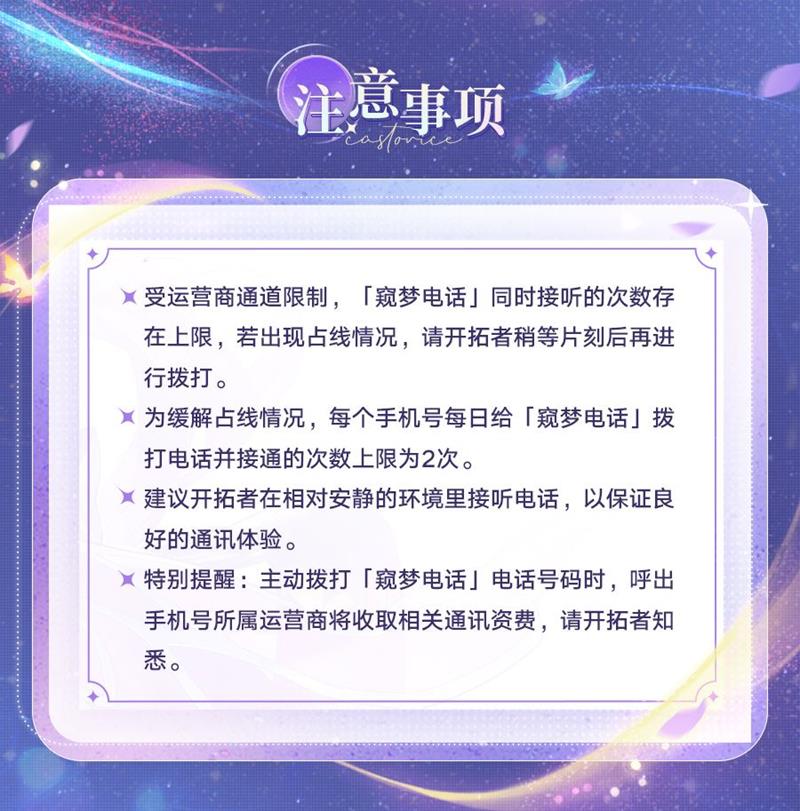 注意事项
castorice

受运营商通道限制，「窥梦电话」同时接听的次数存在上限，若出现占线情况，请开拓者稍等片刻后再进行拨打。

为缓解占线情况，每个手机号每日给「窥梦电话」拨打电话并接通的次数上限为2次。

建议开拓者在相对安静的环境里接听电话，以保证良好的通讯体验。

特别提醒：主动拨打「窥梦电话」电话号码时，呼出手机号所属运营商将收取相关通讯资费，请开拓者知悉。